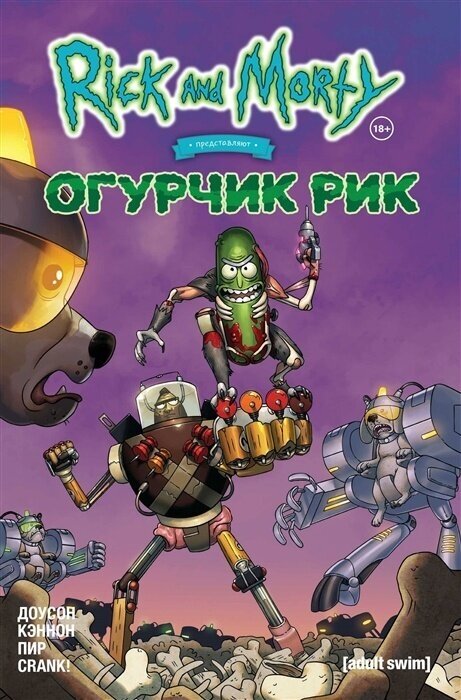 Rick and Morty

18+

представляют

ОГУРЧИК РИК

ДОУСОН
КЭННОН
ПИР
CRANK!

[adult swim]